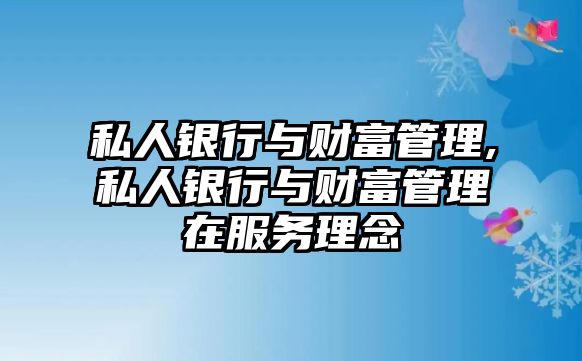 私人银行与财富管理,私人银行与财富管理在服务理念